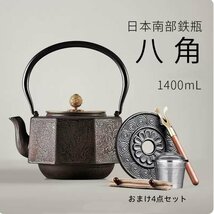 日本南部鉄瓶

八角

1400mL

おまけ4点セット